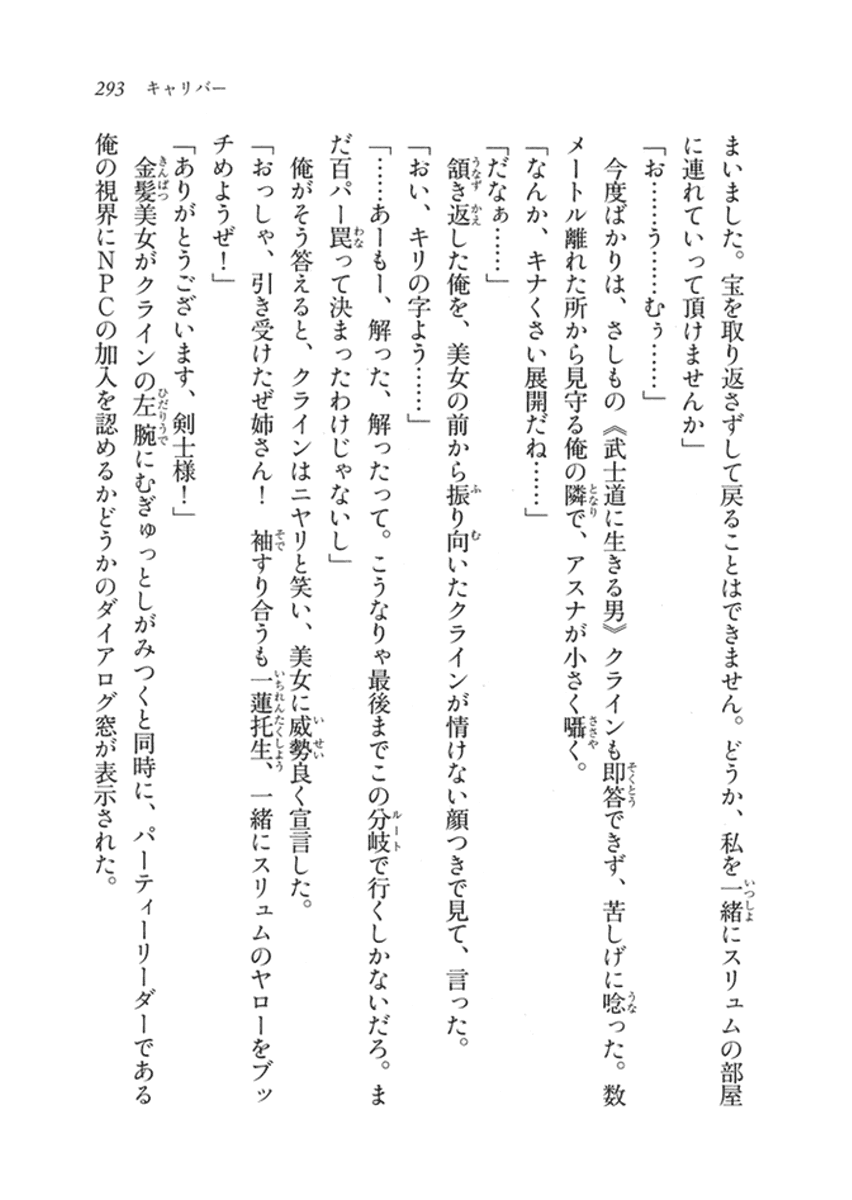 293　キャリバー

まいました。宝を取り返さずして戻ることはできません。どうか、私を一緒にスリュムの部屋に連れていって頂けませんか」

「お……う……むぅ……」

今度ばかりは、さしもの《武士道に生きる男》クラインも即答できず、苦しげに唸った。数メートル離れた所から見守る俺の隣で、アスナが小さく囁く。

「なんか、キナくさい展開だね……」

「だなぁ……」

頷き返した俺を、美女の前から振り向いたクラインが情けない顔つきで見て、言った。

「おい、キリの字よう……」

「……あーもー、解った、解ったって。こうなりゃ最後までこの分岐で行くしかないだろ。まだ百パー罠って決まったわけじゃないし」

俺がそう答えると、クラインはニヤリと笑い、美女に威勢良く宣言した。

「おっしゃ、引き受けたぜ姉さん！　袖すり合うも一蓮托生、一緒にスリュムのヤローをブッチめようぜ！」

「ありがとうございます、剣士様！」

金髪美女がクラインの左腕にむぎゅっとしがみつくと同時に、パーティーリーダーである俺の視界にNPCの加入を認めるかどうかのダイアログ窓が表示された。